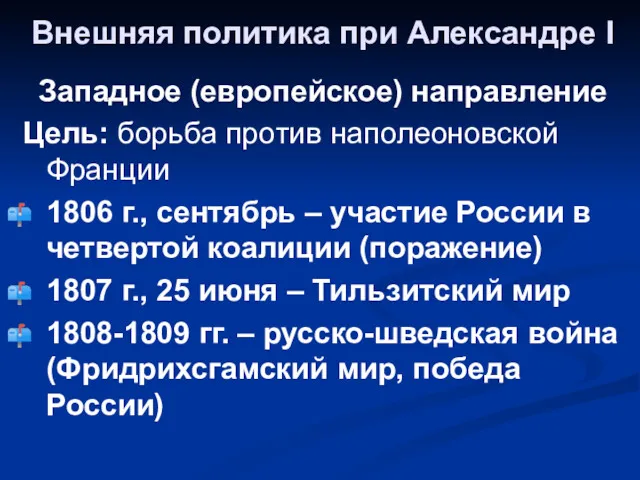 Внешняя политика при Александре I

Западное (европейское) направление

Цель: борьба против наполеоновской Франции

1806 г., сентябрь – участие России в четвертой коалиции (поражение)

1807 г., 25 июня – Тильзитский мир

1808-1809 гг. – русско-шведская война (Фридрихсгамский мир, победа России)